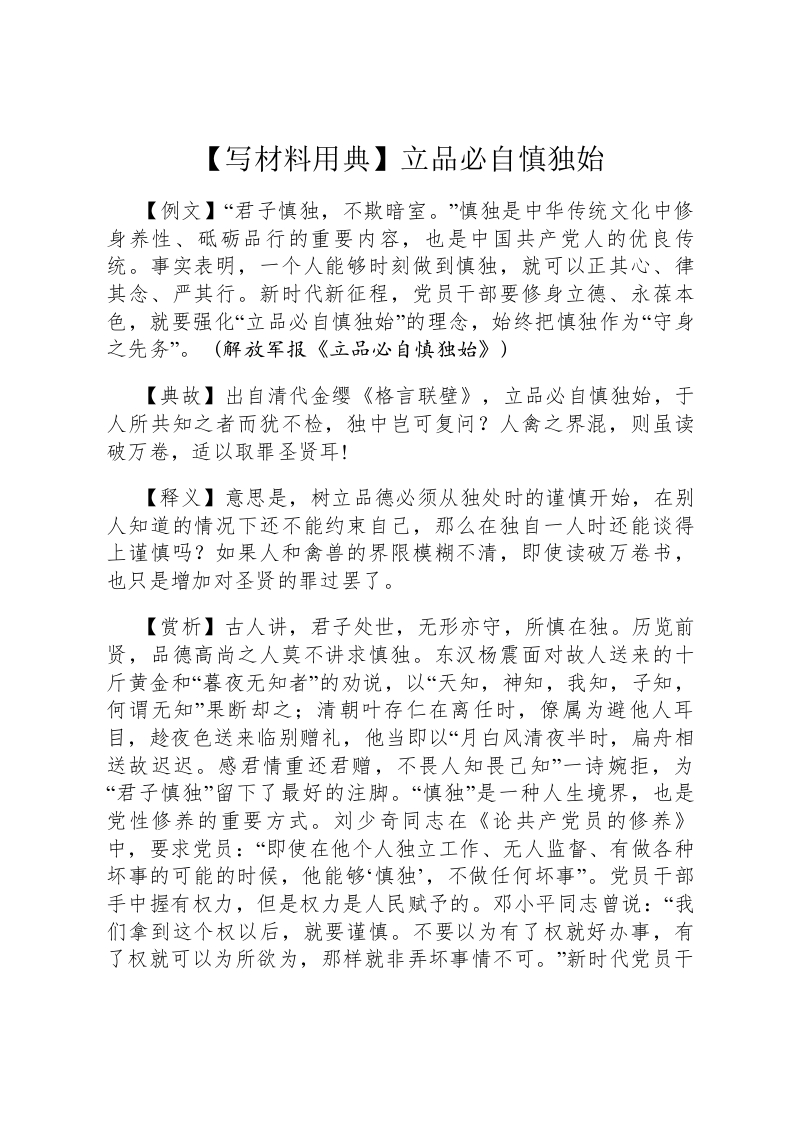 【写材料用典】立品必自慎独始

【例文】“君子慎独，不欺暗室。”慎独是中华传统文化中修身养性、砥砺品行的重要内容，也是中国共产党人的优良传统。事实表明，一个人能够时刻做到慎独，就可以正其心、律其念、严其行。新时代新征程，党员干部要修身立德、永葆本色，就要强化“立品必自慎独始”的理念，始终把慎独作为“守身之先务”。（解放军报《立品必自慎独始》）

【典故】出自清代金缨《格言联璧》，立品必自慎独始，于人所共知之者而犹不检，独中岂可复问？人禽之界混，则虽读破万卷，适以取罪圣贤耳!

【释义】意思是，树立品德必须从独处时的谨慎开始，在别人知道的情况下还不能约束自己，那么在独自一人时还能谈得上谨慎吗？如果人和禽兽的界限模糊不清，即使读破万卷书，也只是增加对圣贤的罪过罢了。

【赏析】古人讲，君子处世，无形亦守，所慎在独。历览前贤，品德高尚之人莫不讲求慎独。东汉杨震面对故人送来的十斤黄金和“暮夜无知者”的劝说，以“天知，神知，我知，子知，何谓无知”果断却之；清朝叶存仁在离任时，僚属为避他人耳目，趁夜色送来临别赠礼，他当即以“月白风清夜半时，扁舟相送故迟迟。感君情重还君赠，不畏人知畏己知”一诗婉拒，为“君子慎独”留下了最好的注脚。“慎独”是一种人生境界，也是党性修养的重要方式。刘少奇同志在《论共产党员的修养》中，要求党员：“即使在他个人独立工作、无人监督、有做各种坏事的可能的时候，他能够‘慎独’，不做任何坏事”。党员干部手中握有权力，但是权力是人民赋予的。邓小平同志曾说：“我们拿到这个权以后，就要谨慎。不要以为有了权就好办事，有了权就可以为所欲为，那样就非弄坏事情不可。”新时代党员干